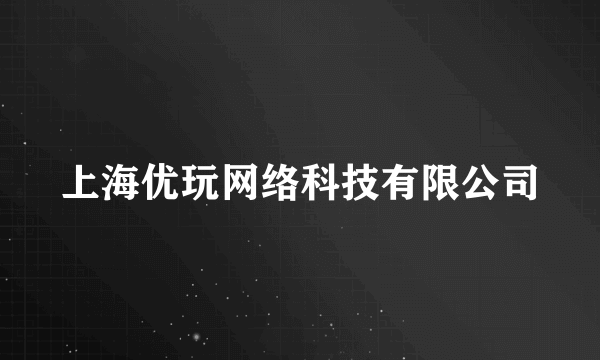 上海优玩网络科技有限公司